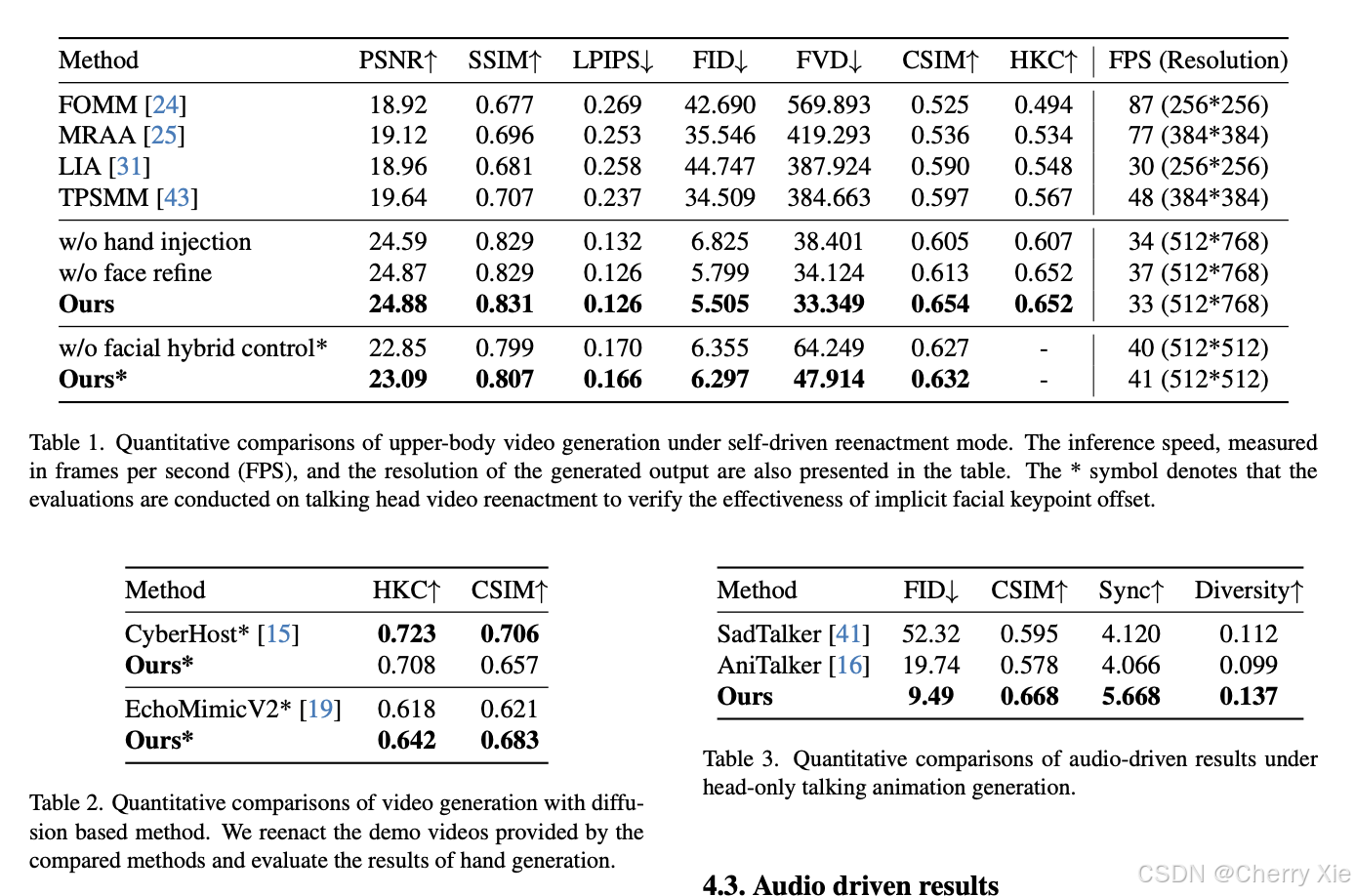 | Method | PSNR↑ | SSIM↑ | LPIPS↓ | FID↓ | FVD↓ | CSIM↑ | HKC↑ | FPS (Resolution) |
|---|---|---|---|---|---|---|---|---|
| FOMM [24] | 18.92 | 0.677 | 0.269 | 42.690 | 569.893 | 0.525 | 0.494 | 87 (256*256) |
| MRAA [25] | 19.12 | 0.696 | 0.253 | 35.546 | 419.293 | 0.536 | 0.534 | 77 (384*384) |
| LIA [31] | 18.96 | 0.681 | 0.258 | 44.747 | 387.924 | 0.590 | 0.548 | 30 (256*256) |
| TPSMM [43] | 19.64 | 0.707 | 0.237 | 34.509 | 384.663 | 0.597 | 0.567 | 48 (384*384) |
| w/o hand injection | 24.59 | 0.829 | 0.132 | 6.825 | 38.401 | 0.605 | 0.607 | 34 (512*768) |
| w/o face refine | 24.87 | 0.829 | 0.126 | 5.799 | 34.124 | 0.613 | 0.652 | 37 (512*768) |
| **Ours** | **24.88** | **0.831** | **0.126** | **5.505** | **33.349** | **0.654** | **0.652** | 33 (512*768) |
| w/o facial hybrid control* | 22.85 | 0.799 | 0.170 | 6.355 | 64.249 | 0.627 | - | 40 (512*512) |
| **Ours*** | **23.09** | **0.807** | **0.166** | **6.297** | **47.914** | **0.632** | - | 41 (512*512) |

Table 1. Quantitative comparisons of upper-body video generation under self-driven reenactment mode. The inference speed, measured in frames per second (FPS), and the resolution of the generated output are also presented in the table. The * symbol denotes that the evaluations are conducted on talking head video reenactment to verify the effectiveness of implicit facial keypoint offset.

| Method | HKC↑ | CSIM↑ |
|---|---|---|
| CyberHost* [15] | **0.723** | **0.706** |
| **Ours*** | 0.708 | 0.657 |
| EchoMimicV2* [19] | 0.618 | 0.621 |
| **Ours*** | **0.642** | **0.683** |

Table 2. Quantitative comparisons of video generation with diffusion based method. We reenact the demo videos provided by the compared methods and evaluate the results of hand generation.

| Method | FID↓ | CSIM↑ | Sync↑ | Diversity↑ |
|---|---|---|---|---|
| SadTalker [41] | 52.32 | 0.595 | 4.120 | 0.112 |
| AniTalker [16] | 19.74 | 0.578 | 4.066 | 0.099 |
| **Ours** | **9.49** | **0.668** | **5.668** | **0.137** |

Table 3. Quantitative comparisons of audio-driven results under head-only talking animation generation.

4.3. Audio driven results

CSDN @Cherry Xie